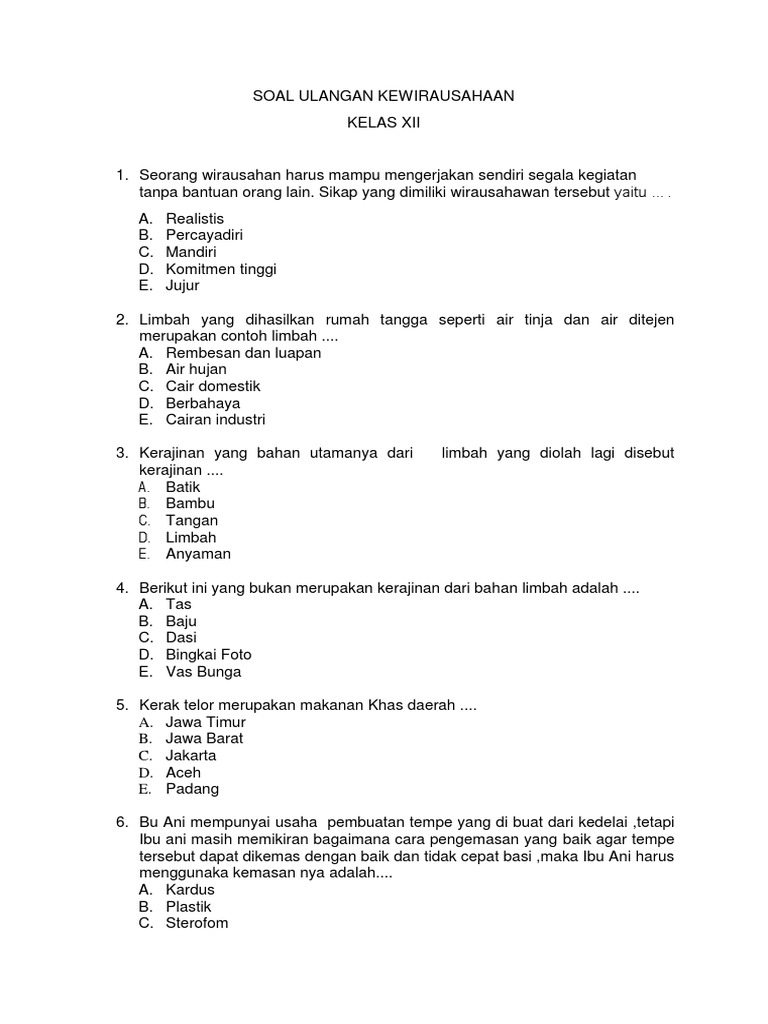 SOAL ULANGAN KEWIRAUSAHAAN

KELAS XII

1. Seorang wirausahan harus mampu mengerjakan sendiri segala kegiatan tanpa bantuan orang lain. Sikap yang dimiliki wirausahawan tersebut yaitu ... .
A. Realistis
B. Percayadiri
C. Mandiri
D. Komitmen tinggi
E. Jujur

2. Limbah yang dihasilkan rumah tangga seperti air tinja dan air ditejen merupakan contoh limbah ....
A. Rembesan dan luapan
B. Air hujan
C. Cair domestik
D. Berbahaya
E. Cairan industri

3. Kerajinan yang bahan utamanya dari limbah yang diolah lagi disebut kerajinan ....
A. Batik
B. Bambu
C. Tangan
D. Limbah
E. Anyaman

4. Berikut ini yang bukan merupakan kerajinan dari bahan limbah adalah ....
A. Tas
B. Baju
C. Dasi
D. Bingkai Foto
E. Vas Bunga

5. Kerak telor merupakan makanan Khas daerah ....
A. Jawa Timur
B. Jawa Barat
C. Jakarta
D. Aceh
E. Padang

6. Bu Ani mempunyai usaha pembuatan tempe yang di buat dari kedelai ,tetapi Ibu ani masih memikiran bagaimana cara pengemasan yang baik agar tempe tersebut dapat dikemas dengan baik dan tidak cepat basi ,maka Ibu Ani harus menggunaka kemasan nya adalah....
A. Kardus
B. Plastik
C. Sterofom